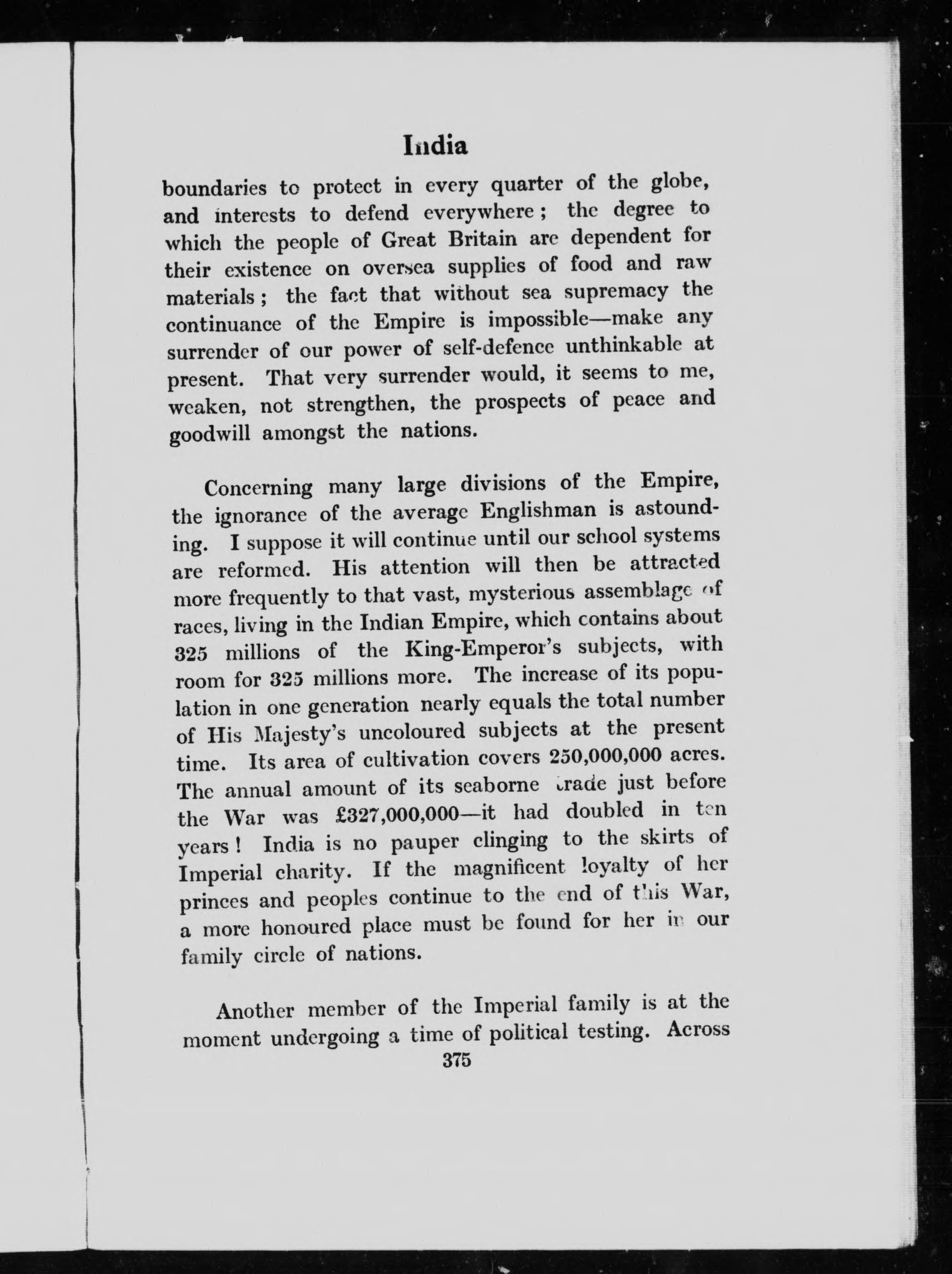 India

boundaries to protect in every quarter of the globe, and interests to defend everywhere; the degree to which the people of Great Britain are dependent for their existence on oversea supplies of food and raw materials; the fact that without sea supremacy the continuance of the Empire is impossible—make any surrender of our power of self-defence unthinkable at present. That very surrender would, it seems to me, weaken, not strengthen, the prospects of peace and goodwill amongst the nations.

Concerning many large divisions of the Empire, the ignorance of the average Englishman is astounding. I suppose it will continue until our school systems are reformed. His attention will then be attracted more frequently to that vast, mysterious assemblage of races, living in the Indian Empire, which contains about 325 millions of the King-Emperor's subjects, with room for 325 millions more. The increase of its population in one generation nearly equals the total number of His Majesty's uncoloured subjects at the present time. Its area of cultivation covers 250,000,000 acres. The annual amount of its seaborne trade just before the War was £327,000,000—it had doubled in ten years! India is no pauper clinging to the skirts of Imperial charity. If the magnificent loyalty of her princes and peoples continue to the end of this War, a more honoured place must be found for her in our family circle of nations.

Another member of the Imperial family is at the moment undergoing a time of political testing. Across

375